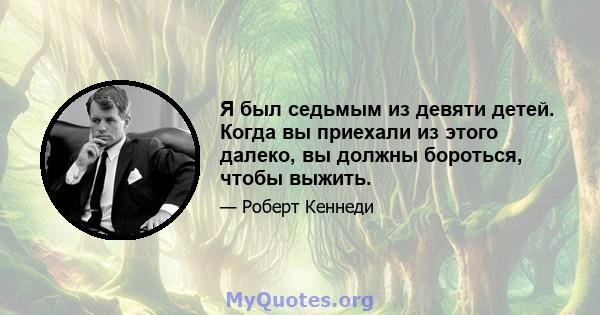 Я был седьмым из девяти детей. Когда вы приехали из этого далеко, вы должны бороться, чтобы выжить.

— Роберт Кеннеди

MyQuotes.org